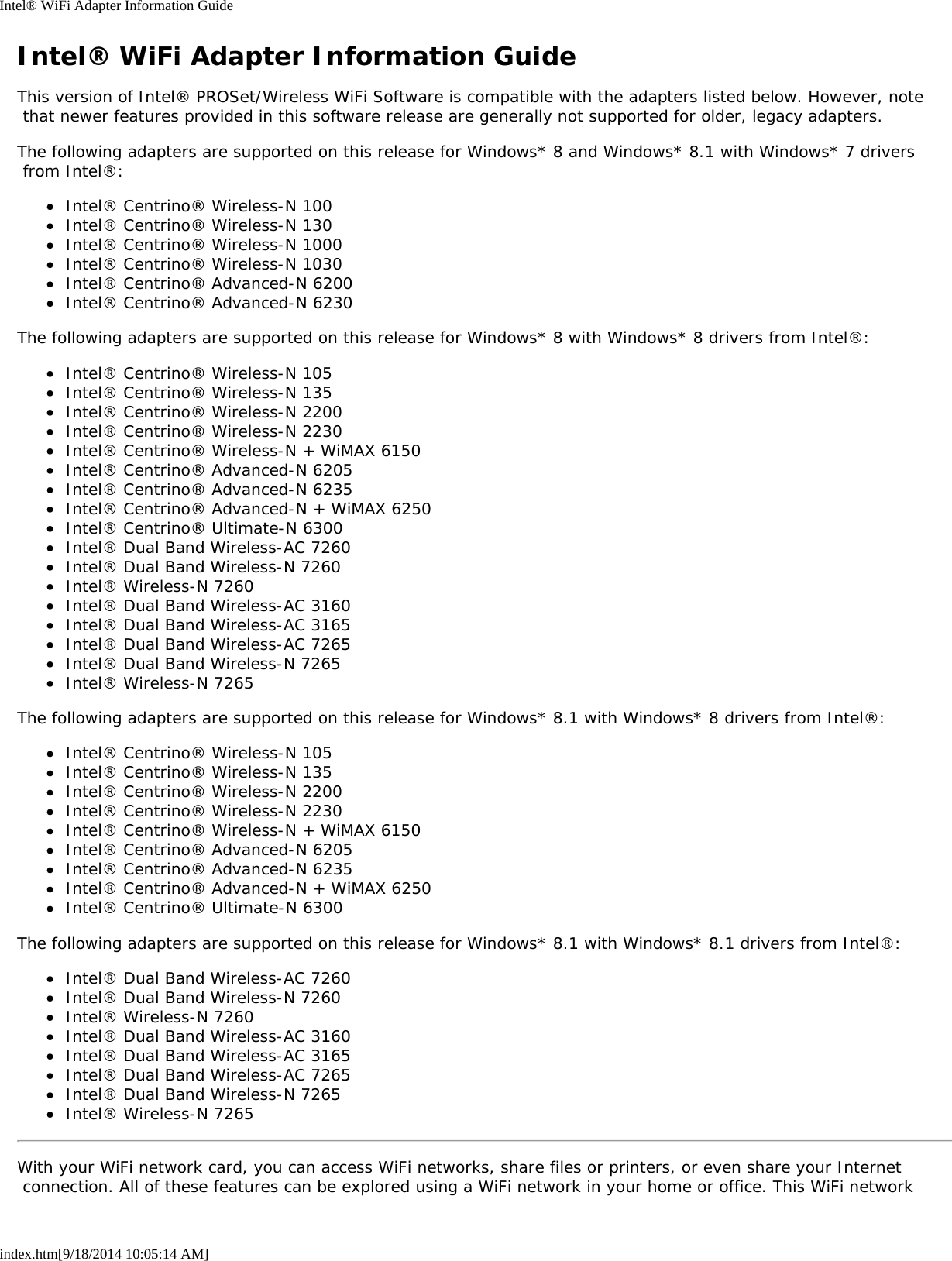 Intel® WiFi Adapter Information Guide

Intel® WiFi Adapter Information Guide

This version of Intel® PROSet/Wireless WiFi Software is compatible with the adapters listed below. However, note that newer features provided in this software release are generally not supported for older, legacy adapters.

The following adapters are supported on this release for Windows* 8 and Windows* 8.1 with Windows* 7 drivers from Intel®:

- Intel® Centrino® Wireless-N 100
- Intel® Centrino® Wireless-N 130
- Intel® Centrino® Wireless-N 1000
- Intel® Centrino® Wireless-N 1030
- Intel® Centrino® Advanced-N 6200
- Intel® Centrino® Advanced-N 6230

The following adapters are supported on this release for Windows* 8 with Windows* 8 drivers from Intel®:

- Intel® Centrino® Wireless-N 105
- Intel® Centrino® Wireless-N 135
- Intel® Centrino® Wireless-N 2200
- Intel® Centrino® Wireless-N 2230
- Intel® Centrino® Wireless-N + WiMAX 6150
- Intel® Centrino® Advanced-N 6205
- Intel® Centrino® Advanced-N 6235
- Intel® Centrino® Advanced-N + WiMAX 6250
- Intel® Centrino® Ultimate-N 6300
- Intel® Dual Band Wireless-AC 7260
- Intel® Dual Band Wireless-N 7260
- Intel® Wireless-N 7260
- Intel® Dual Band Wireless-AC 3160
- Intel® Dual Band Wireless-AC 3165
- Intel® Dual Band Wireless-AC 7265
- Intel® Dual Band Wireless-N 7265
- Intel® Wireless-N 7265

The following adapters are supported on this release for Windows* 8.1 with Windows* 8 drivers from Intel®:

- Intel® Centrino® Wireless-N 105
- Intel® Centrino® Wireless-N 135
- Intel® Centrino® Wireless-N 2200
- Intel® Centrino® Wireless-N 2230
- Intel® Centrino® Wireless-N + WiMAX 6150
- Intel® Centrino® Advanced-N 6205
- Intel® Centrino® Advanced-N 6235
- Intel® Centrino® Advanced-N + WiMAX 6250
- Intel® Centrino® Ultimate-N 6300

The following adapters are supported on this release for Windows* 8.1 with Windows* 8.1 drivers from Intel®:

- Intel® Dual Band Wireless-AC 7260
- Intel® Dual Band Wireless-N 7260
- Intel® Wireless-N 7260
- Intel® Dual Band Wireless-AC 3160
- Intel® Dual Band Wireless-AC 3165
- Intel® Dual Band Wireless-AC 7265
- Intel® Dual Band Wireless-N 7265
- Intel® Wireless-N 7265

With your WiFi network card, you can access WiFi networks, share files or printers, or even share your Internet connection. All of these features can be explored using a WiFi network in your home or office. This WiFi network

index.htm[9/18/2014 10:05:14 AM]